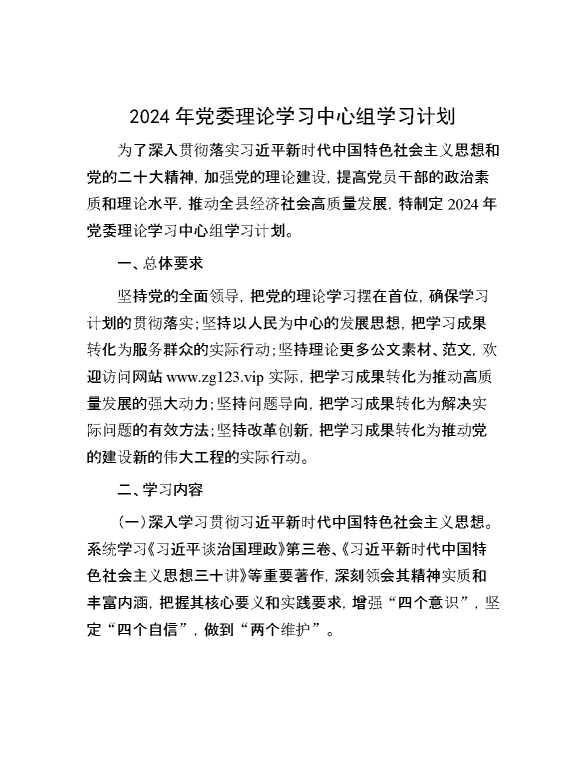 2024 年党委理论学习中心组学习计划

为了深入贯彻落实习近平新时代中国特色社会主义思想和党的二十大精神，加强党的理论建设，提高党员干部的政治素质和理论水平，推动全县经济社会高质量发展，特制定 2024 年党委理论学习中心组学习计划。

一、总体要求

坚持党的全面领导，把党的理论学习摆在首位，确保学习计划的贯彻落实；坚持以人民为中心的发展思想，把学习成果转化为服务群众的实际行动；坚持理论更多公文素材、范文，欢迎访问网站 www.zg123.vip 实际，把学习成果转化为推动高质量发展的强大动力；坚持问题导向，把学习成果转化为解决实际问题的有效方法；坚持改革创新，把学习成果转化为推动党的建设新的伟大工程的实际行动。

二、学习内容

（一）深入学习贯彻习近平新时代中国特色社会主义思想。系统学习《习近平谈治国理政》第三卷、《习近平新时代中国特色社会主义思想三十讲》等重要著作，深刻领会其精神实质和丰富内涵，把握其核心要义和实践要求，增强“四个意识”，坚定“四个自信”，做到“两个维护”。